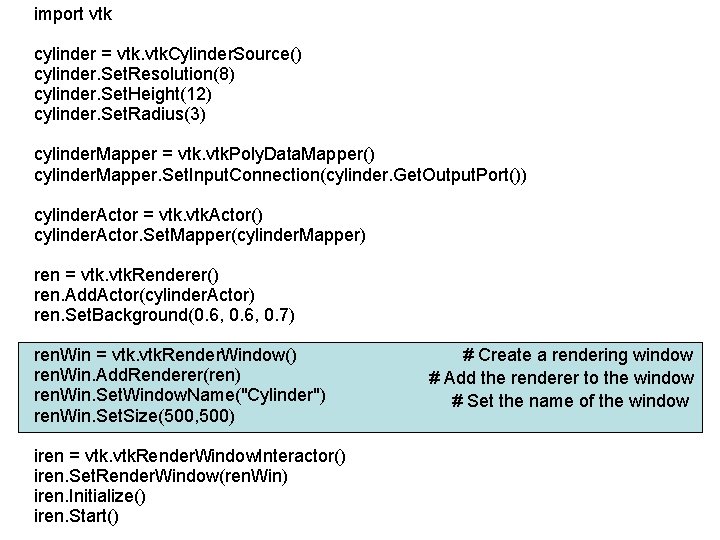 import vtk

cylinder = vtk.vtkCylinderSource()
cylinder.SetResolution(8)
cylinder.SetHeight(12)
cylinder.SetRadius(3)

cylinderMapper = vtk.vtkPolyDataMapper()
cylinderMapper.SetInputConnection(cylinder.GetOutputPort())

cylinderActor = vtk.vtkActor()
cylinderActor.SetMapper(cylinderMapper)

ren = vtk.vtkRenderer()
ren.AddActor(cylinderActor)
ren.SetBackground(0.6, 0.6, 0.7)

renWin = vtk.vtkRenderWindow() # Create a rendering window
renWin.AddRenderer(ren) # Add the renderer to the window
renWin.SetWindowName("Cylinder") # Set the name of the window
renWin.SetSize(500,500)

iren = vtk.vtkRenderWindowInteractor()
iren.SetRenderWindow(renWin)
iren.Initialize()
iren.Start()